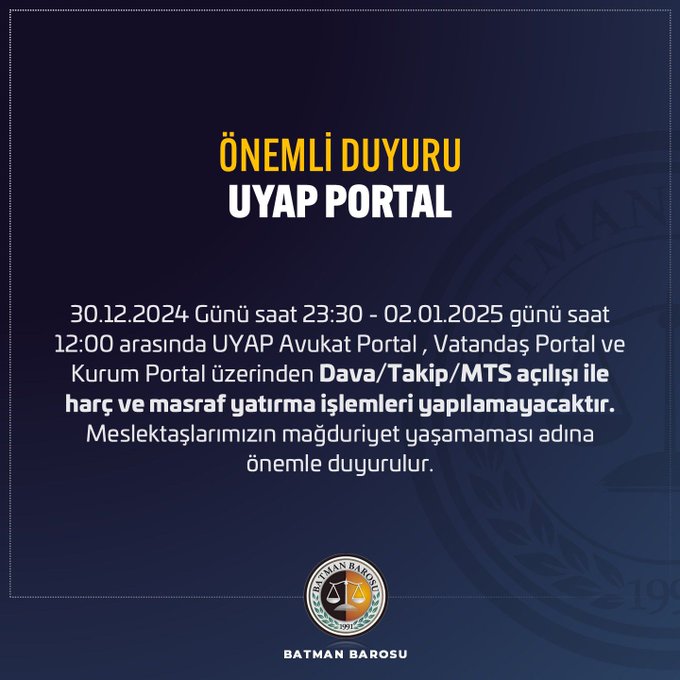 ÖNEMLİ DUYURU
UYAP PORTAL

30.12.2024 Günü saat 23:30 - 02.01.2025 günü saat 12:00 arasında UYAP Avukat Portal , Vatandaş Portal ve Kurum Portal üzerinden Dava/Takip/MTS açılışı ile harç ve masraf yatırma işlemleri yapılamayacaktır. Meslektaşlarımızın mağduriyet yaşamaması adına önemle duyurulur.

BATMAN BAROSU
1991

BATMAN BAROSU